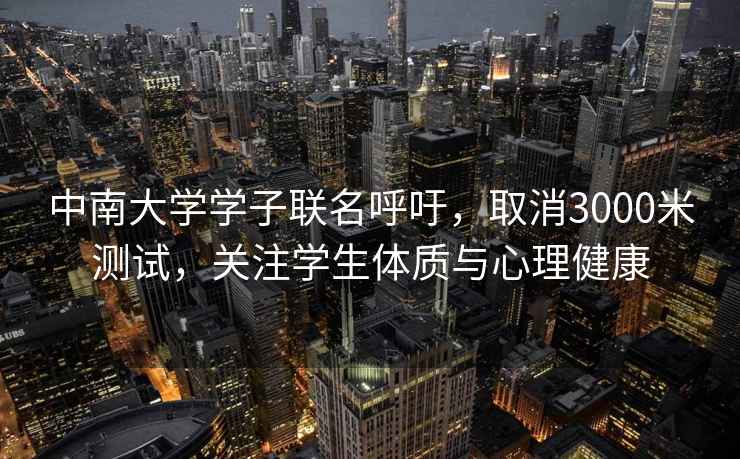 中南大学学子联名呼吁，取消3000米测试，关注学生体质与心理健康

UBS